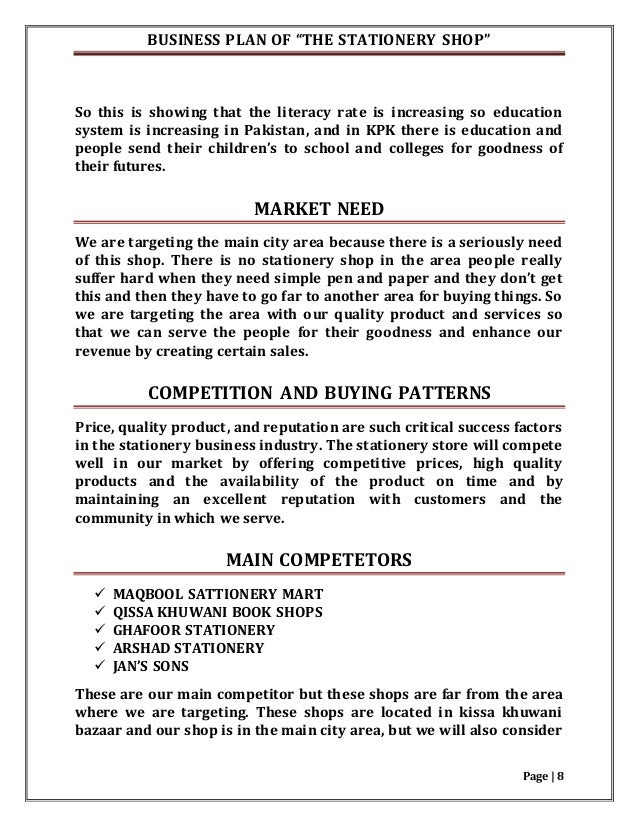 BUSINESS PLAN OF "THE STATIONERY SHOP"

So this is showing that the literacy rate is increasing so education system is increasing in Pakistan, and in KPK there is education and people send their children's to school and colleges for goodness of their futures.

MARKET NEED

We are targeting the main city area because there is a seriously need of this shop. There is no stationery shop in the area people really suffer hard when they need simple pen and paper and they don't get this and then they have to go far to another area for buying things. So we are targeting the area with our quality product and services so that we can serve the people for their goodness and enhance our revenue by creating certain sales.

COMPETITION AND BUYING PATTERNS

Price, quality product, and reputation are such critical success factors in the stationery business industry. The stationery store will compete well in our market by offering competitive prices, high quality products and the availability of the product on time and by maintaining an excellent reputation with customers and the community in which we serve.

MAIN COMPETETORS

✓ MAQBOOL SATTIONERY MART
✓ QISSA KHUWANI BOOK SHOPS
✓ GHAFOOR STATIONERY
✓ ARSHAD STATIONERY
✓ JAN'S SONS

These are our main competitor but these shops are far from the area where we are targeting. These shops are located in kissa khuwani bazaar and our shop is in the main city area, but we will also consider

Page | 8